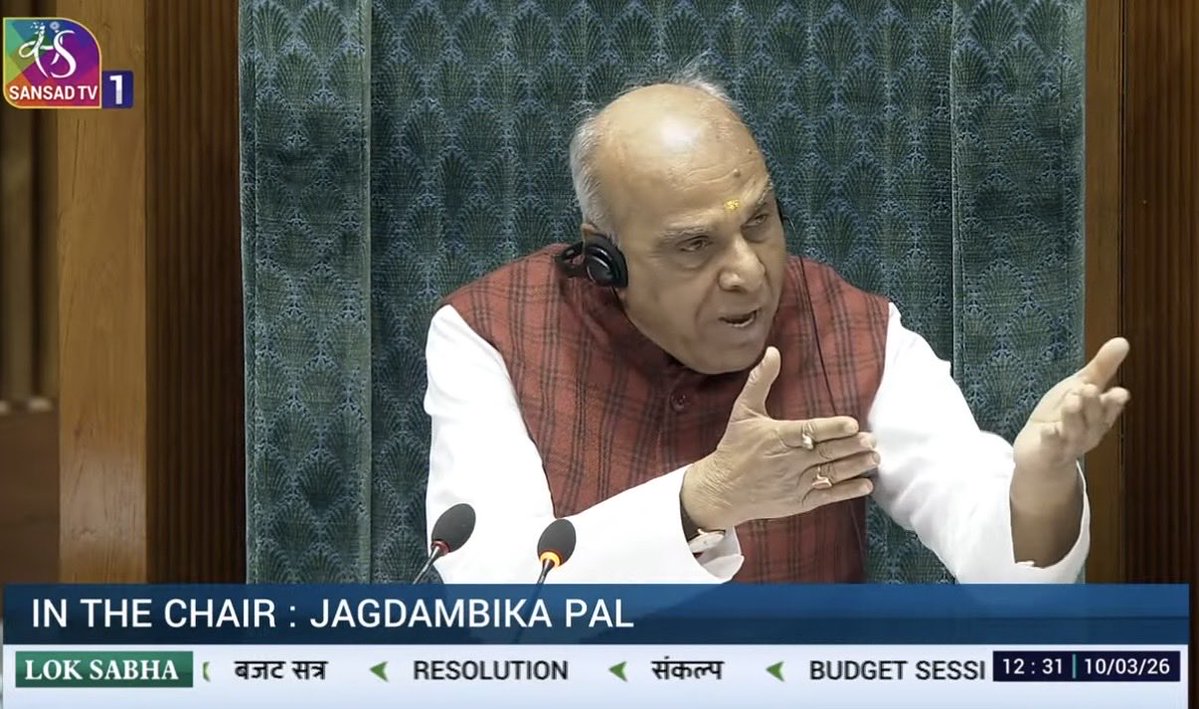 SANSAD TV 1

IN THE CHAIR : JAGDAMBIKA PAL

LOK SABHA बजट सत्र RESOLUTION संकल्प BUDGET SESSI 12 : 31 10/03/26